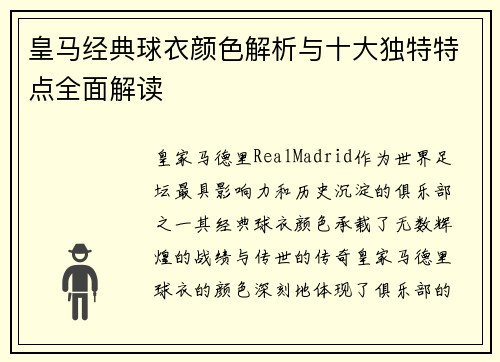 皇马经典球衣颜色解析与十大独特特点全面解读

皇家马德里RealMadrid作为世界足坛最具影响力和历史沉淀的俱乐部之一其经典球衣颜色承载了无数辉煌的战绩与传世的传奇皇家马德里球衣的颜色深刻地体现了俱乐部的